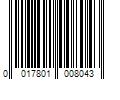 0 017801 008043